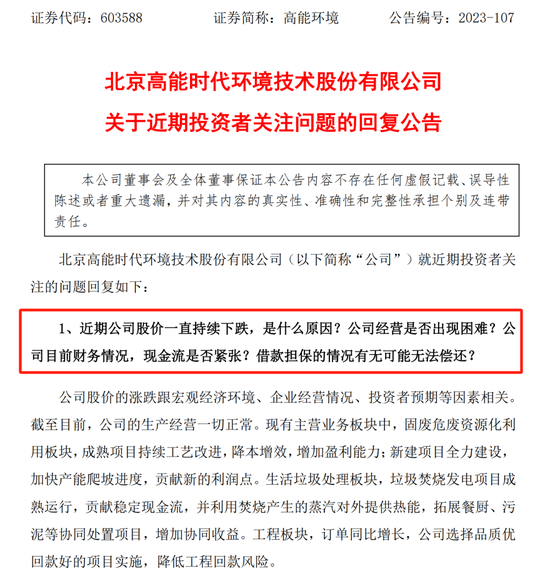 证券代码：603588　　　　证券简称：高能环境　　　　公告编号：2023-107

北京高能时代环境技术股份有限公司
关于近期投资者关注问题的回复公告

本公司董事会及全体董事保证本公告内容不存在任何虚假记载、误导性陈述或者重大遗漏，并对其内容的真实性、准确性和完整性承担个别及连带责任。

北京高能时代环境技术股份有限公司（以下简称“公司”）就近期投资者关注的问题回复如下：

1、近期公司股价一直持续下跌，是什么原因？公司经营是否出现困难？公司目前财务情况，现金流是否紧张？借款担保的情况有无可能无法偿还？

公司股价的涨跌跟宏观经济环境、企业经营情况、投资者预期等因素相关。截至目前，公司的生产经营一切正常。现有主营业务板块中，固废危废资源化利用板块，成熟项目持续工艺改进，降本增效，增加盈利能力；新建项目全力建设，加快产能爬坡进度，贡献新的利润点。生活垃圾处理板块，垃圾焚烧发电项目成熟运行，贡献稳定现金流，并利用焚烧产生的蒸汽对外提供热能，拓展餐厨、污泥等协同处置项目，增加协同收益。工程板块，订单同比增长，公司选择品质优回款好的项目实施，降低工程回款风险。